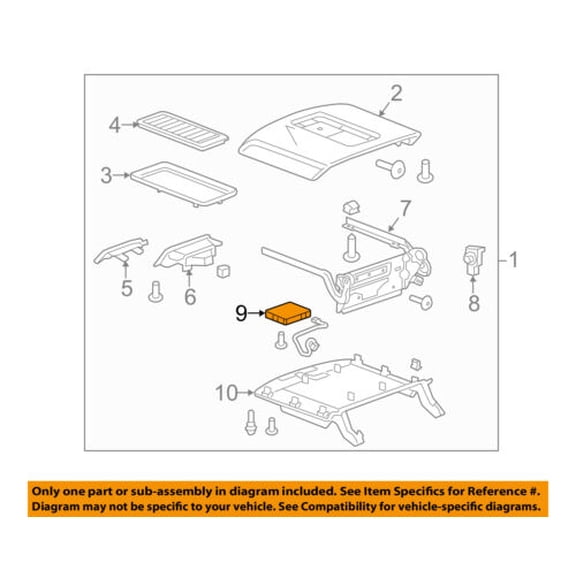 2
4
3
7
1
5
6
8
9
10

Only one part or sub-assembly in diagram included. See Item Specifics for Reference #.
Diagram may not be specific to your vehicle. See Compatibility for vehicle-specific diagrams.